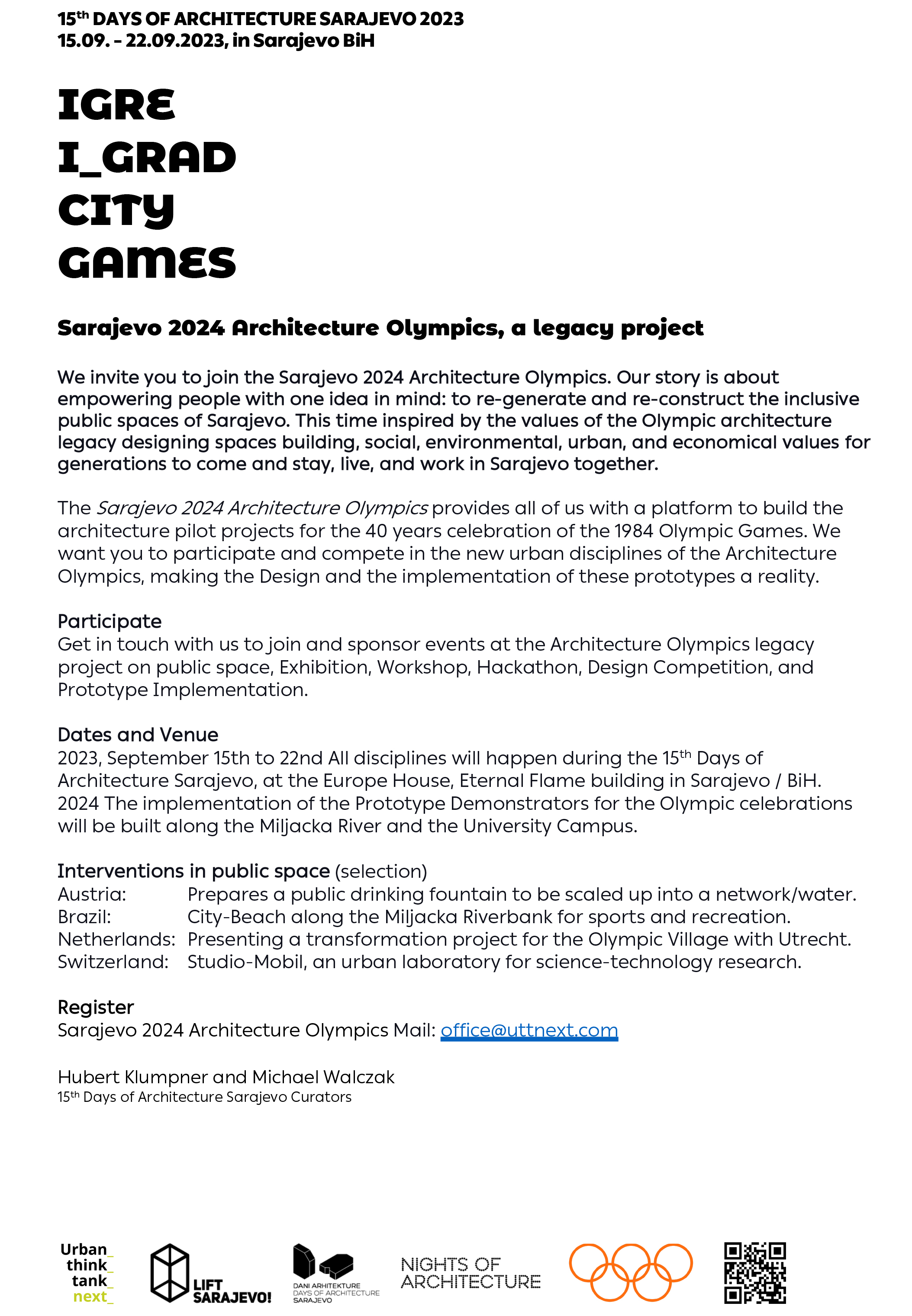 15$^{th}$ DAYS OF ARCHITECTURE SARAJEVO 2023
15.09. - 22.09.2023, in Sarajevo BiH

IGRE
I_GRAD
CITY
GAMES

Sarajevo 2024 Architecture Olympics, a legacy project

We invite you to join the Sarajevo 2024 Architecture Olympics. Our story is about empowering people with one idea in mind: to re-generate and re-construct the inclusive public spaces of Sarajevo. This time inspired by the values of the Olympic architecture legacy designing spaces building, social, environmental, urban, and economical values for generations to come and stay, live, and work in Sarajevo together.

The Sarajevo 2024 Architecture Olympics provides all of us with a platform to build the architecture pilot projects for the 40 years celebration of the 1984 Olympic Games. We want you to participate and compete in the new urban disciplines of the Architecture Olympics, making the Design and the implementation of these prototypes a reality.

Participate
Get in touch with us to join and sponsor events at the Architecture Olympics legacy project on public space, Exhibition, Workshop, Hackathon, Design Competition, and Prototype Implementation.

Dates and Venue
2023, September 15th to 22nd All disciplines will happen during the 15$^{th}$ Days of Architecture Sarajevo, at the Europe House, Eternal Flame building in Sarajevo / BiH.
2024 The implementation of the Prototype Demonstrators for the Olympic celebrations will be built along the Miljacka River and the University Campus.

Interventions in public space (selection)
Austria: Prepares a public drinking fountain to be scaled up into a network/water.
Brazil: City-Beach along the Miljacka Riverbank for sports and recreation.
Netherlands: Presenting a transformation project for the Olympic Village with Utrecht.
Switzerland: Studio-Mobil, an urban laboratory for science-technology research.

Register
Sarajevo 2024 Architecture Olympics Mail: office@uttnext.com

Hubert Klumpner and Michael Walczak
15$^{th}$ Days of Architecture Sarajevo Curators

Urban_ think_ tank_ next_
LIFT SARAJEVO!
DANI ARHITEKTURE DAYS OF ARCHITECTURE SARAJEVO
NIGHTS OF ARCHITECTURE